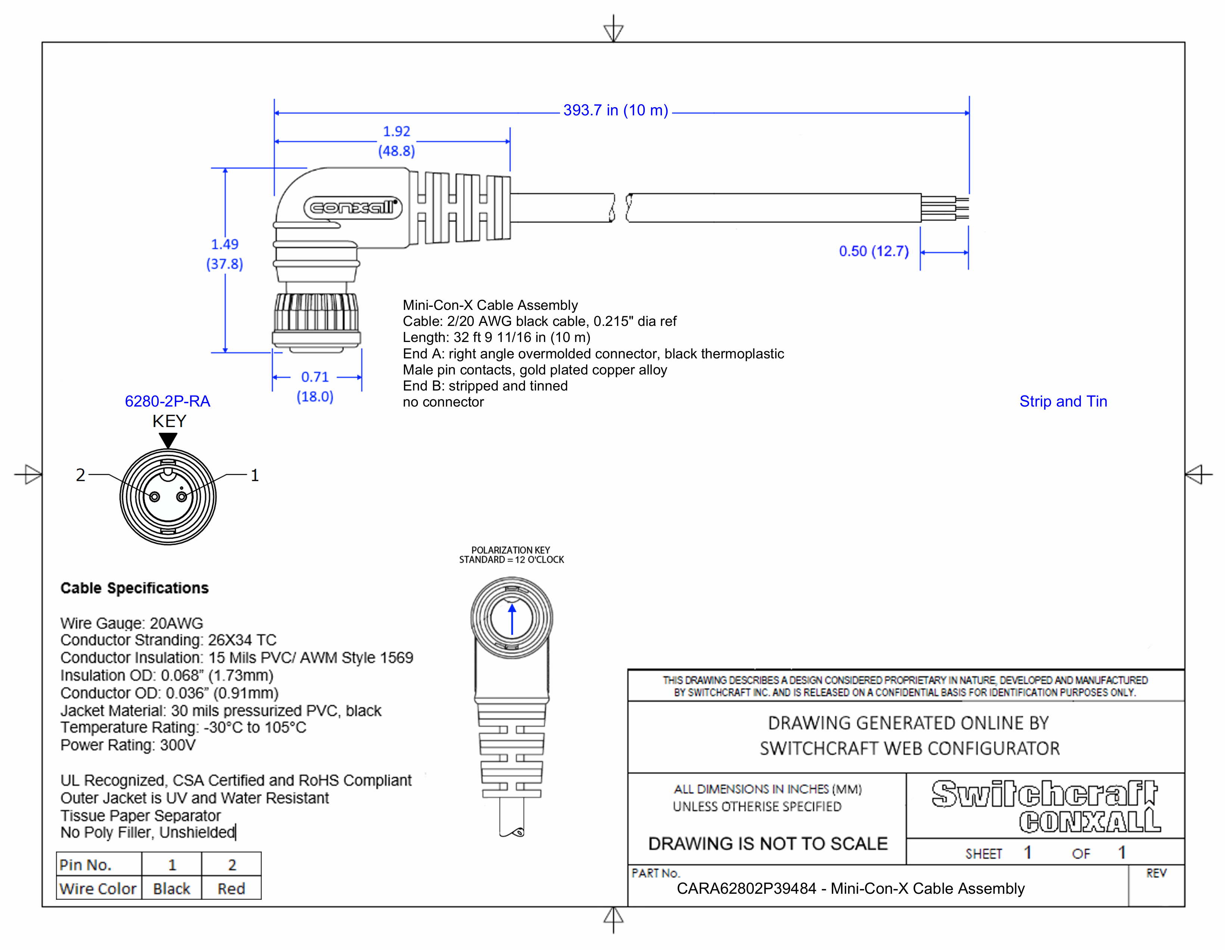 393.7 in (10 m)

1.92
(48.8)

conxall

1.49
(37.8)

0.50 (12.7)

0.71
(18.0)

Mini-Con-X Cable Assembly
Cable: 2/20 AWG black cable, 0.215" dia ref
Length: 32 ft 9 11/16 in (10 m)
End A: right angle overmolded connector, black thermoplastic
Male pin contacts, gold plated copper alloy
End B: stripped and tinned
no connector

6280-2P-RA

Strip and Tin

KEY

2

1

POLARIZATION KEY
STANDARD = 12 O'CLOCK

Cable Specifications

Wire Gauge: 20AWG
Conductor Stranding: 26X34 TC
Conductor Insulation: 15 Mils PVC/ AWM Style 1569
Insulation OD: 0.068” (1.73mm)
Conductor OD: 0.036” (0.91mm)
Jacket Material: 30 mils pressurized PVC, black
Temperature Rating: -30°C to 105°C
Power Rating: 300V

UL Recognized, CSA Certified and RoHS Compliant
Outer Jacket is UV and Water Resistant
Tissue Paper Separator
No Poly Filler, Unshielded

| Pin No. | 1 | 2 |
|---|---|---|
| Wire Color | Black | Red |

THIS DRAWING DESCRIBES A DESIGN CONSIDERED PROPRIETARY IN NATURE, DEVELOPED AND MANUFACTURED BY SWITCHCRAFT INC. AND IS RELEASED ON A CONFIDENTIAL BASIS FOR IDENTIFICATION PURPOSES ONLY.

DRAWING GENERATED ONLINE BY
SWITCHCRAFT WEB CONFIGURATOR

ALL DIMENSIONS IN INCHES (MM)
UNLESS OTHERISE SPECIFIED

DRAWING IS NOT TO SCALE

Switchcraft
CONXALL

SHEET 1 OF 1

PART No.
CARA62802P39484 - Mini-Con-X Cable Assembly

REV